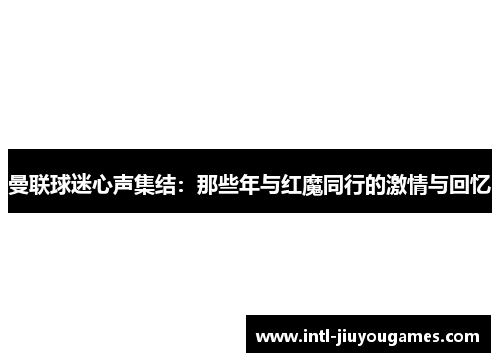 曼联球迷心声集结：那些年与红魔同行的激情与回忆

www.intl-jiuyougames.com